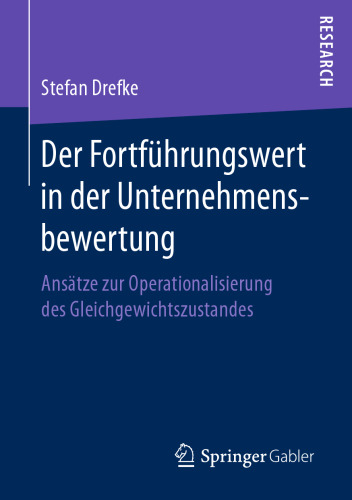 RESEARCH

Stefan Drefke

Der Fortführungswert in der Unternehmensbewertung

Ansätze zur Operationalisierung des Gleichgewichtszustandes

Springer Gabler